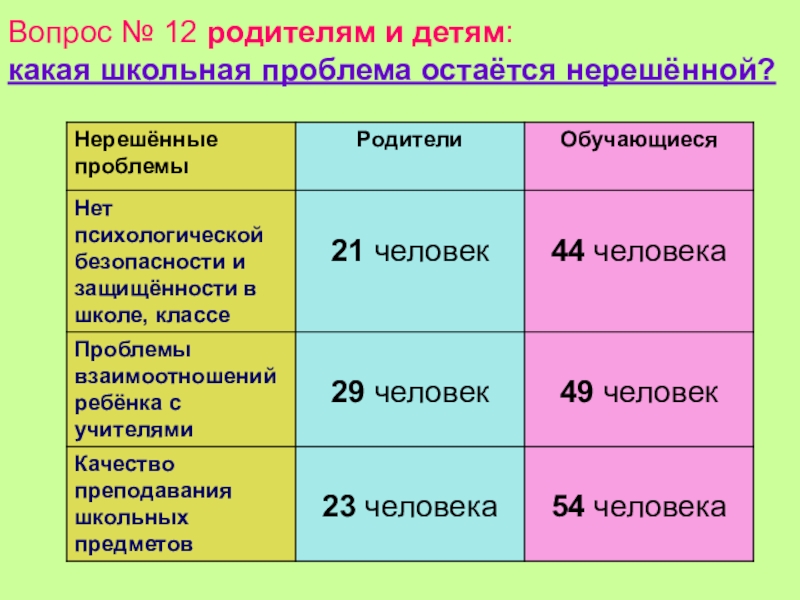 Вопрос № 12 родителям и детям:
какая школьная проблема остаётся нерешённой?

| Нерешённые проблемы | Родители | Обучающиеся |
|---|---|---|
| Нет психологической безопасности и защищённости в школе, классе | 21 человек | 44 человека |
| Проблемы взаимоотношений ребёнка с учителями | 29 человек | 49 человек |
| Качество преподавания школьных предметов | 23 человека | 54 человека |